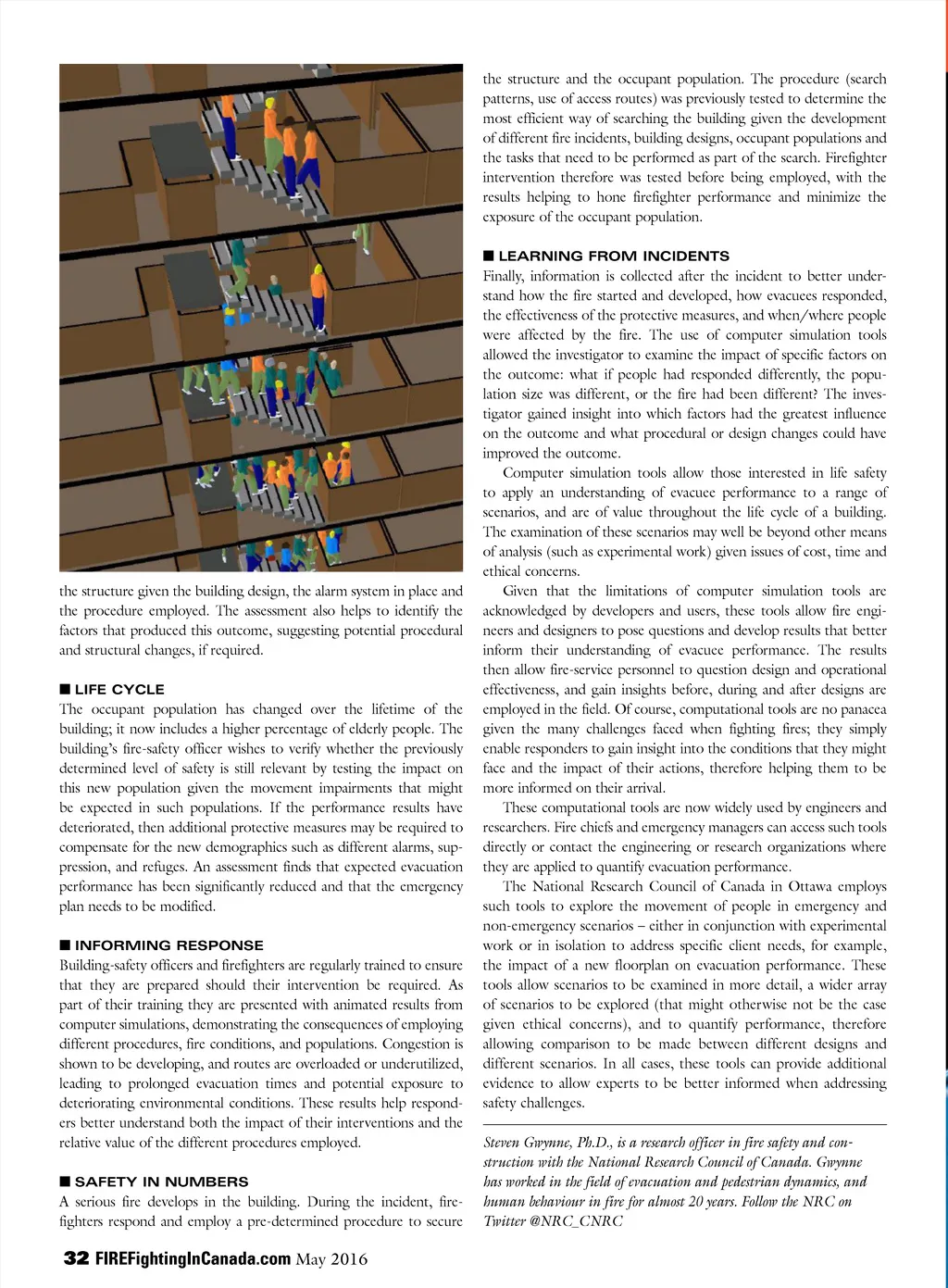 the structure given the building design, the alarm system in place and the procedure employed. The assessment also helps to identify the factors that produced this outcome, suggesting potential procedural and structural changes, if required.

■ LIFE CYCLE
The occupant population has changed over the lifetime of the building; it now includes a higher percentage of elderly people. The building's fire-safety officer wishes to verify whether the previously determined level of safety is still relevant by testing the impact on this new population given the movement impairments that might be expected in such populations. If the performance results have deteriorated, then additional protective measures may be required to compensate for the new demographics such as different alarms, suppression, and refuges. An assessment finds that expected evacuation performance has been significantly reduced and that the emergency plan needs to be modified.

■ INFORMING RESPONSE
Building-safety officers and firefighters are regularly trained to ensure that they are prepared should their intervention be required. As part of their training they are presented with animated results from computer simulations, demonstrating the consequences of employing different procedures, fire conditions, and populations. Congestion is shown to be developing, and routes are overloaded or underutilized, leading to prolonged evacuation times and potential exposure to deteriorating environmental conditions. These results help responders better understand both the impact of their interventions and the relative value of the different procedures employed.

■ SAFETY IN NUMBERS
A serious fire develops in the building. During the incident, firefighters respond and employ a pre-determined procedure to secure the structure and the occupant population. The procedure (search patterns, use of access routes) was previously tested to determine the most efficient way of searching the building given the development of different fire incidents, building designs, occupant populations and the tasks that need to be performed as part of the search. Firefighter intervention therefore was tested before being employed, with the results helping to hone firefighter performance and minimize the exposure of the occupant population.

■ LEARNING FROM INCIDENTS
Finally, information is collected after the incident to better understand how the fire started and developed, how evacuees responded, the effectiveness of the protective measures, and when/where people were affected by the fire. The use of computer simulation tools allowed the investigator to examine the impact of specific factors on the outcome: what if people had responded differently, the population size was different, or the fire had been different? The investigator gained insight into which factors had the greatest influence on the outcome and what procedural or design changes could have improved the outcome.

Computer simulation tools allow those interested in life safety to apply an understanding of evacuee performance to a range of scenarios, and are of value throughout the life cycle of a building. The examination of these scenarios may well be beyond other means of analysis (such as experimental work) given issues of cost, time and ethical concerns.

Given that the limitations of computer simulation tools are acknowledged by developers and users, these tools allow fire engineers and designers to pose questions and develop results that better inform their understanding of evacuee performance. The results then allow fire-service personnel to question design and operational effectiveness, and gain insights before, during and after designs are employed in the field. Of course, computational tools are no panacea given the many challenges faced when fighting fires; they simply enable responders to gain insight into the conditions that they might face and the impact of their actions, therefore helping them to be more informed on their arrival.

These computational tools are now widely used by engineers and researchers. Fire chiefs and emergency managers can access such tools directly or contact the engineering or research organizations where they are applied to quantify evacuation performance.

The National Research Council of Canada in Ottawa employs such tools to explore the movement of people in emergency and non-emergency scenarios – either in conjunction with experimental work or in isolation to address specific client needs, for example, the impact of a new floorplan on evacuation performance. These tools allow scenarios to be examined in more detail, a wider array of scenarios to be explored (that might otherwise not be the case given ethical concerns), and to quantify performance, therefore allowing comparison to be made between different designs and different scenarios. In all cases, these tools can provide additional evidence to allow experts to be better informed when addressing safety challenges.

Steven Gwynne, Ph.D., is a research officer in fire safety and construction with the National Research Council of Canada. Gwynne has worked in the field of evacuation and pedestrian dynamics, and human behaviour in fire for almost 20 years. Follow the NRC on Twitter @NRC_CNRC

32 FIREFightingInCanada.com May 2016